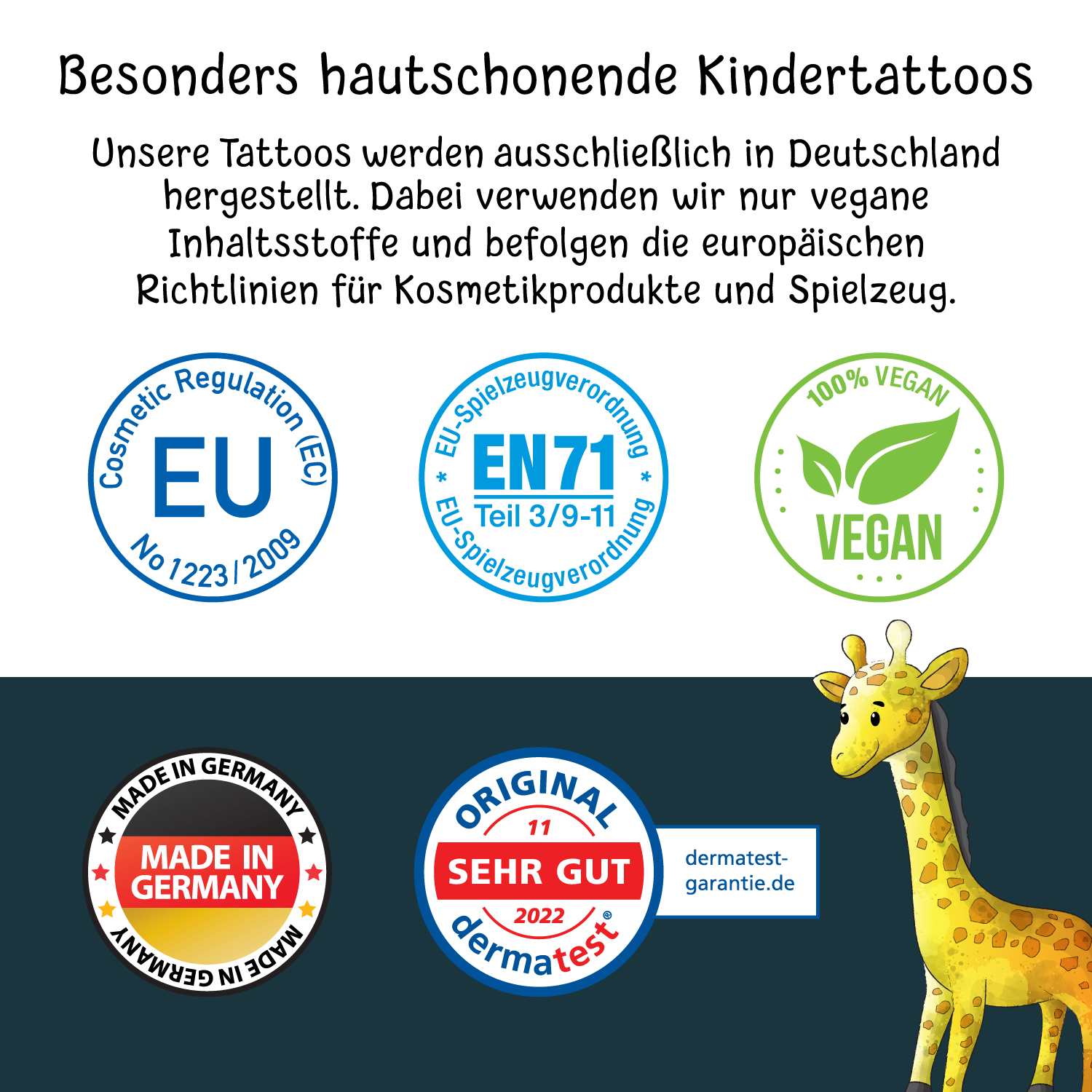 Besonders hautschonende Kindertattoos

Unsere Tattoos werden ausschließlich in Deutschland hergestellt. Dabei verwenden wir nur vegane Inhaltsstoffe und befolgen die europäischen Richtlinien für Kosmetikprodukte und Spielzeug.

Cosmetic Regulation (EC)
EU
No 1223/2009

EU-Spielzeugverordnung
EN71
Teil 3/9-11
EU-Spielzeugverordnung

100% VEGAN
VEGAN

MADE IN GERMANY
MADE IN GERMANY
MADE IN GERMANY

ORIGINAL
11
SEHR GUT
2022
dermatest®
dermatest-garantie.de